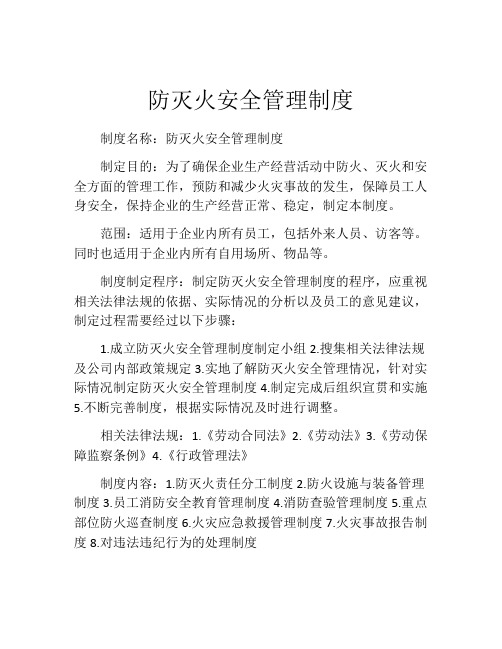 防灭火安全管理制度

制度名称：防灭火安全管理制度

制定目的：为了确保企业生产经营活动中防火、灭火和安全方面的管理工作，预防和减少火灾事故的发生，保障员工人身安全，保持企业的生产经营正常、稳定，制定本制度。

范围：适用于企业内所有员工，包括外来人员、访客等。同时也适用于企业内所有自用场所、物品等。

制度制定程序：制定防灭火安全管理制度的程序，应重视相关法律法规的依据、实际情况的分析以及员工的意见建议，制定过程需要经过以下步骤：

1.成立防灭火安全管理制度制定小组 2.搜集相关法律法规及公司内部政策规定 3.实地了解防灭火安全管理情况，针对实际情况制定防灭火安全管理制度 4.制定完成后组织宣贯和实施 5.不断完善制度，根据实际情况及时进行调整。

相关法律法规：1.《劳动合同法》2.《劳动法》3.《劳动保障监察条例》4.《行政管理法》

制度内容：1.防灭火责任分工制度 2.防火设施与装备管理制度 3.员工消防安全教育管理制度 4.消防查验管理制度 5.重点部位防火巡查制度 6.火灾应急救援管理制度 7.火灾事故报告制度 8.对违法违纪行为的处理制度